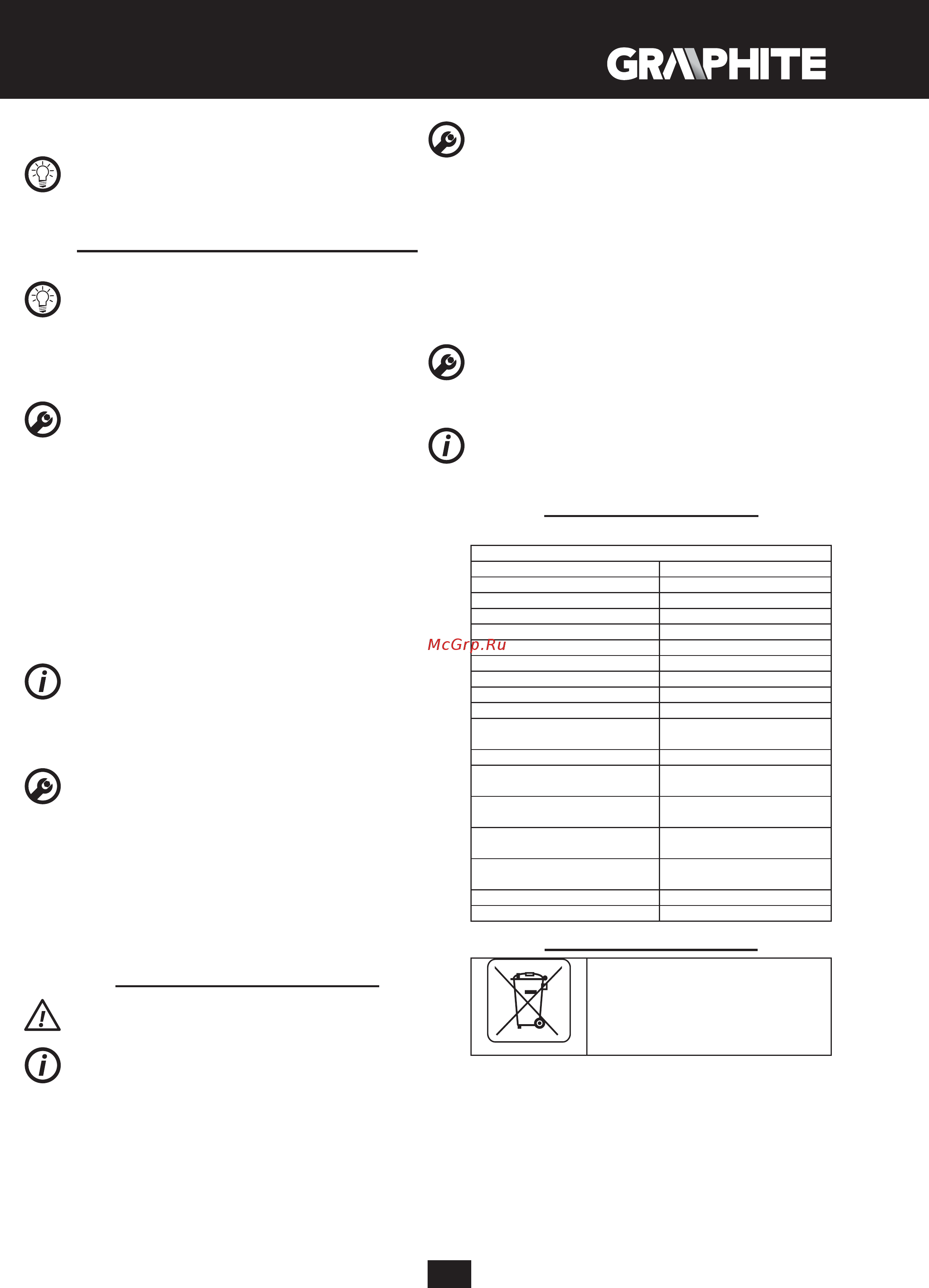 GRAPHITE

McGrp.Ru